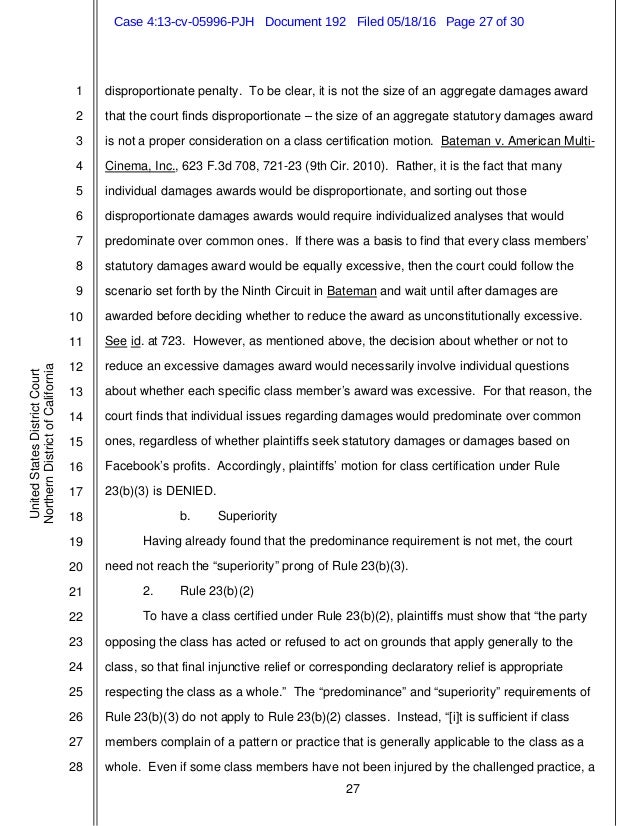 Case 4:13-cv-05996-PJH Document 192 Filed 05/18/16 Page 27 of 30

United States District Court
Northern District of California

1 disproportionate penalty. To be clear, it is not the size of an aggregate damages award
2 that the court finds disproportionate – the size of an aggregate statutory damages award
3 is not a proper consideration on a class certification motion. Bateman v. American Multi-
4 Cinema, Inc., 623 F.3d 708, 721-23 (9th Cir. 2010). Rather, it is the fact that many
5 individual damages awards would be disproportionate, and sorting out those
6 disproportionate damages awards would require individualized analyses that would
7 predominate over common ones. If there was a basis to find that every class members'
8 statutory damages award would be equally excessive, then the court could follow the
9 scenario set forth by the Ninth Circuit in Bateman and wait until after damages are
10 awarded before deciding whether to reduce the award as unconstitutionally excessive.
11 See id. at 723. However, as mentioned above, the decision about whether or not to
12 reduce an excessive damages award would necessarily involve individual questions
13 about whether each specific class member's award was excessive. For that reason, the
14 court finds that individual issues regarding damages would predominate over common
15 ones, regardless of whether plaintiffs seek statutory damages or damages based on
16 Facebook's profits. Accordingly, plaintiffs' motion for class certification under Rule
17 23(b)(3) is DENIED.
18 b. Superiority
19 Having already found that the predominance requirement is not met, the court
20 need not reach the "superiority" prong of Rule 23(b)(3).
21 2. Rule 23(b)(2)
22 To have a class certified under Rule 23(b)(2), plaintiffs must show that "the party
23 opposing the class has acted or refused to act on grounds that apply generally to the
24 class, so that final injunctive relief or corresponding declaratory relief is appropriate
25 respecting the class as a whole." The "predominance" and "superiority" requirements of
26 Rule 23(b)(3) do not apply to Rule 23(b)(2) classes. Instead, "[i]t is sufficient if class
27 members complain of a pattern or practice that is generally applicable to the class as a
28 whole. Even if some class members have not been injured by the challenged practice, a

27